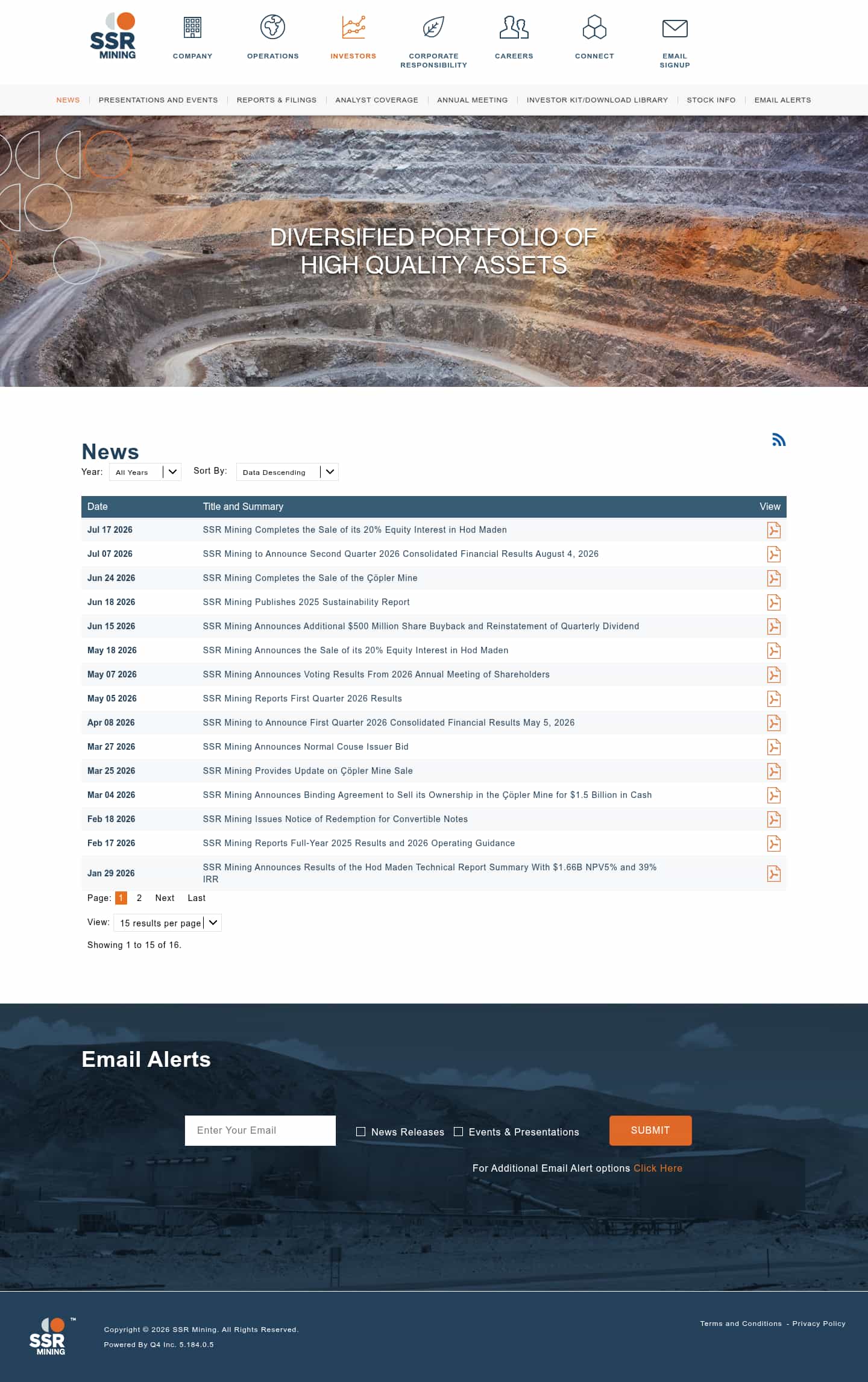 SSR MINING

COMPANY
OPERATIONS
INVESTORS
CORPORATE RESPONSIBILITY
CAREERS
CONNECT
EMAIL SIGNUP

NEWS | PRESENTATIONS AND EVENTS | REPORTS & FILINGS | ANALYST COVERAGE | ANNUAL MEETING | INVESTOR KIT/DOWNLOAD LIBRARY | STOCK INFO | EMAIL ALERTS

DIVERSIFIED PORTFOLIO OF HIGH QUALITY ASSETS

News

Year: All Years Sort By: Data Descending

| Date | Title and Summary | View |
|---|---|---|
| Jul 17 2026 | SSR Mining Completes the Sale of its 20% Equity Interest in Hod Maden | |
| Jul 07 2026 | SSR Mining to Announce Second Quarter 2026 Consolidated Financial Results August 4, 2026 | |
| Jun 24 2026 | SSR Mining Completes the Sale of the Çöpler Mine | |
| Jun 18 2026 | SSR Mining Publishes 2025 Sustainability Report | |
| Jun 15 2026 | SSR Mining Announces Additional $500 Million Share Buyback and Reinstatement of Quarterly Dividend | |
| May 18 2026 | SSR Mining Announces the Sale of its 20% Equity Interest in Hod Maden | |
| May 07 2026 | SSR Mining Announces Voting Results From 2026 Annual Meeting of Shareholders | |
| May 05 2026 | SSR Mining Reports First Quarter 2026 Results | |
| Apr 08 2026 | SSR Mining to Announce First Quarter 2026 Consolidated Financial Results May 5, 2026 | |
| Mar 27 2026 | SSR Mining Announces Normal Couse Issuer Bid | |
| Mar 25 2026 | SSR Mining Provides Update on Çöpler Mine Sale | |
| Mar 04 2026 | SSR Mining Announces Binding Agreement to Sell its Ownership in the Çöpler Mine for $1.5 Billion in Cash | |
| Feb 18 2026 | SSR Mining Issues Notice of Redemption for Convertible Notes | |
| Feb 17 2026 | SSR Mining Reports Full-Year 2025 Results and 2026 Operating Guidance | |
| Jan 29 2026 | SSR Mining Announces Results of the Hod Maden Technical Report Summary With $1.66B NPV5% and 39% IRR | |

Page: 1 2 Next Last

View: 15 results per page

Showing 1 to 15 of 16.

Email Alerts

Enter Your Email
News Releases
Events & Presentations
SUBMIT

For Additional Email Alert options Click Here

SSR MINING ™

Copyright © 2026 SSR Mining. All Rights Reserved.
Powered By Q4 Inc. 5.184.0.5

Terms and Conditions - Privacy Policy